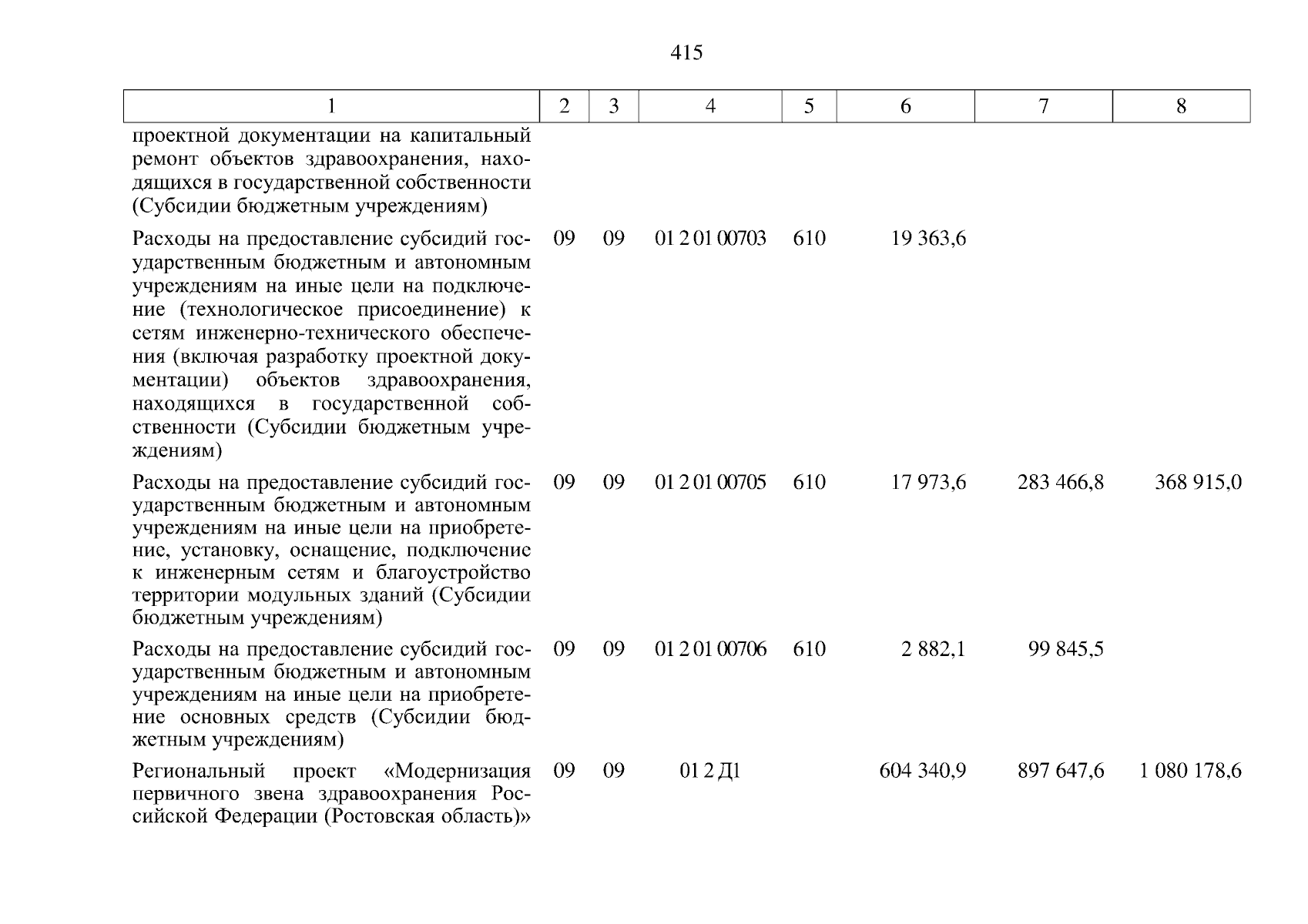 415

| 1 | 2 | 3 | 4 | 5 | 6 | 7 | 8 |
|---|---|---|---|---|---|---|---|
| проектной документации на капитальный ремонт объектов здравоохранения, находящихся в государственной собственности (Субсидии бюджетным учреждениям) | | | | | | | |
| Расходы на предоставление субсидий государственным бюджетным и автономным учреждениям на иные цели на подключение (технологическое присоединение) к сетям инженерно-технического обеспечения (включая разработку проектной документации) объектов здравоохранения, находящихся в государственной собственности (Субсидии бюджетным учреждениям) | 09 | 09 | 01 2 01 00703 | 610 | 19 363,6 | | |
| Расходы на предоставление субсидий государственным бюджетным и автономным учреждениям на иные цели на приобретение, установку, оснащение, подключение к инженерным сетям и благоустройство территории модульных зданий (Субсидии бюджетным учреждениям) | 09 | 09 | 01 2 01 00705 | 610 | 17 973,6 | 283 466,8 | 368 915,0 |
| Расходы на предоставление субсидий государственным бюджетным и автономным учреждениям на иные цели на приобретение основных средств (Субсидии бюджетным учреждениям) | 09 | 09 | 01 2 01 00706 | 610 | 2 882,1 | 99 845,5 | |
| Региональный проект «Модернизация первичного звена здравоохранения Российской Федерации (Ростовская область)» | 09 | 09 | 01 2 Д1 | | 604 340,9 | 897 647,6 | 1 080 178,6 |